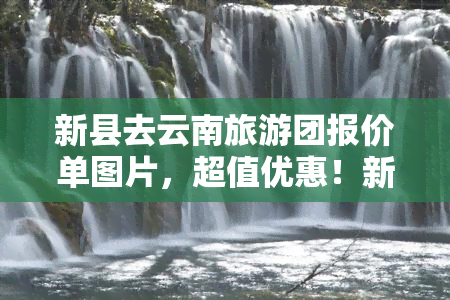 新县去云南旅游团报价单图片，超值优惠！新